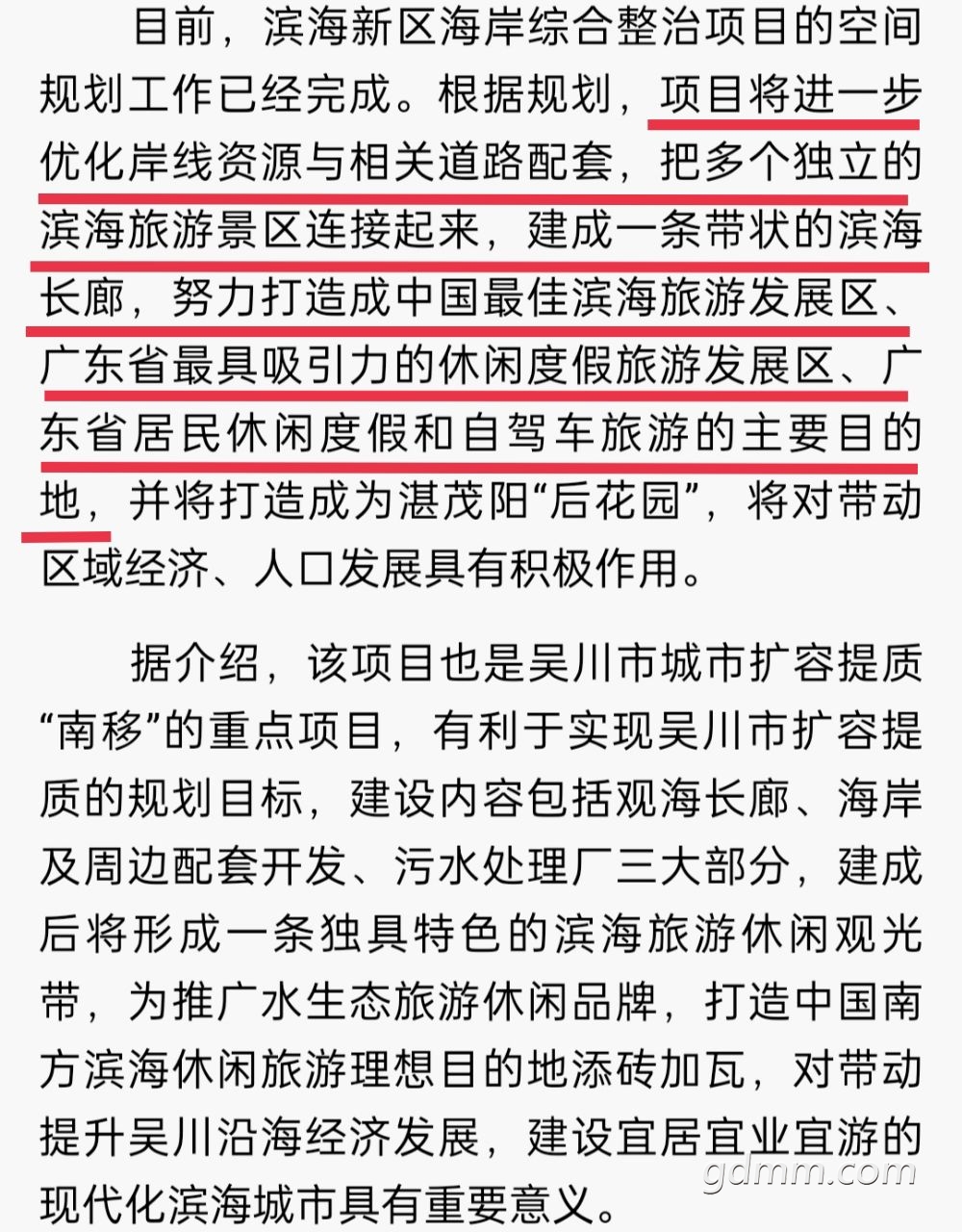 目前，滨海新区海岸综合整治项目的空间规划工作已经完成。根据规划，项目将进一步优化岸线资源与相关道路配套，把多个独立的滨海旅游景区连接起来，建成一条带状的滨海长廊，努力打造成中国最佳滨海旅游发展区、广东省最具吸引力的休闲度假旅游发展区、广东省居民休闲度假和自驾车旅游的主要目的地，并将打造成为湛茂阳“后花园”，将对带动区域经济、人口发展具有积极作用。

据介绍，该项目也是吴川市城市扩容提质“南移”的重点项目，有利于实现吴川市扩容提质的规划目标，建设内容包括观海长廊、海岸及周边配套开发、污水处理厂三大部分，建成后将形成一条独具特色的滨海旅游休闲观光带，为推广水生态旅游休闲品牌，打造中国南方滨海休闲旅游理想目的地添砖加瓦，对带动提升吴川沿海经济发展，建设宜居宜业宜游的现代化滨海城市具有重要意义。

gdmm.com